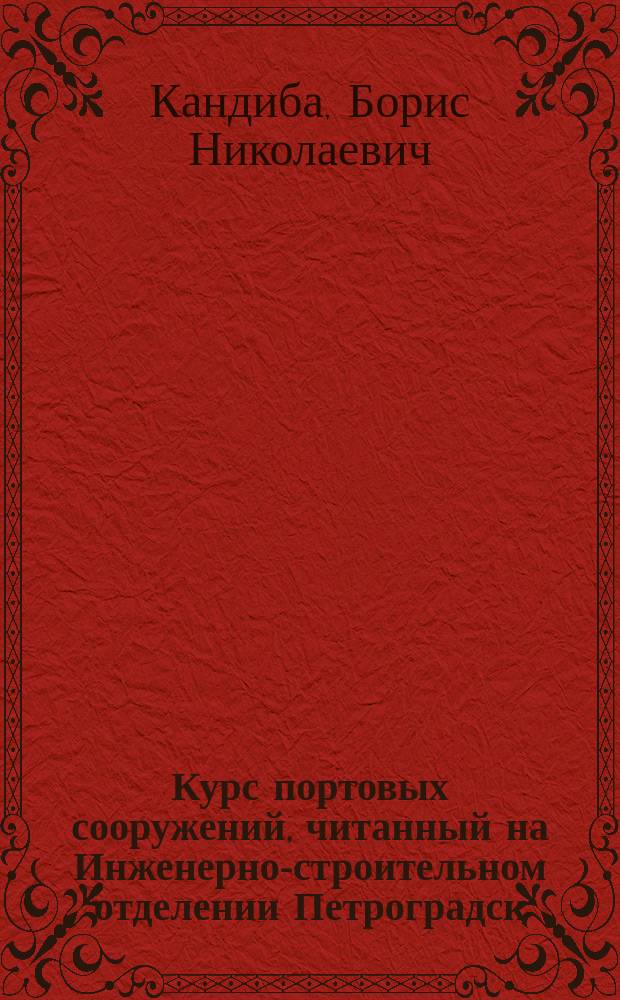 Кандиба, Борис Николаевич

Курс портовых сооружений, читанный на Инженерно-строительном отделении Петроградск